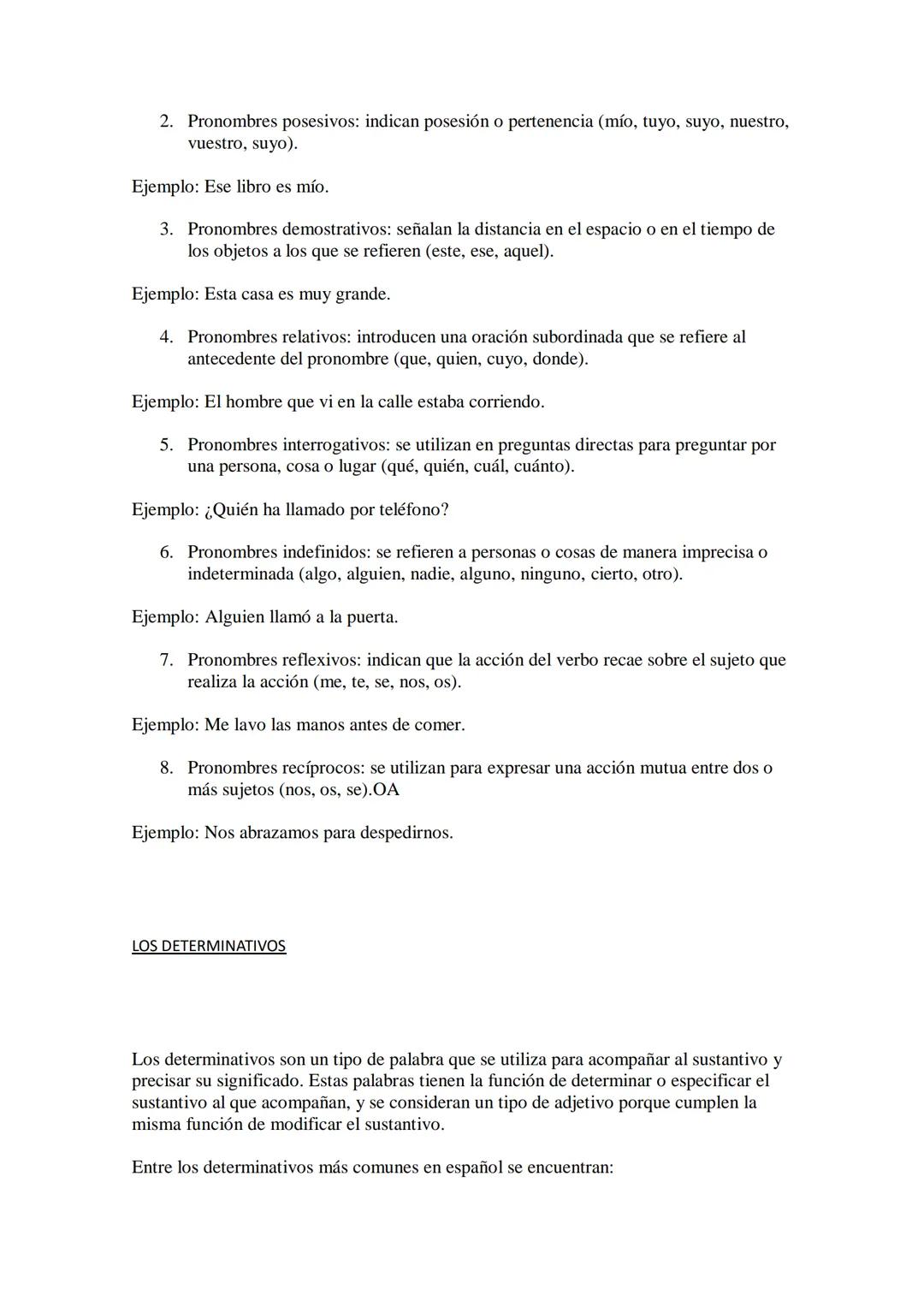 2. Pronombres posesivos: indican posesión o pertenencia (mío, tuyo, suyo, nuestro, vuestro, suyo).

Ejemplo: Ese libro es mío.

3. Pronombres demostrativos: señalan la distancia en el espacio o en el tiempo de los objetos a los que se refieren (este, ese, aquel).

Ejemplo: Esta casa es muy grande.

4. Pronombres relativos: introducen una oración subordinada que se refiere al antecedente del pronombre (que, quien, cuyo, donde).

Ejemplo: El hombre que vi en la calle estaba corriendo.

5. Pronombres interrogativos: se utilizan en preguntas directas para preguntar por una persona, cosa o lugar (qué, quién, cuál, cuánto).

Ejemplo: ¿Quién ha llamado por teléfono?

6. Pronombres indefinidos: se refieren a personas o cosas de manera imprecisa o indeterminada (algo, alguien, nadie, alguno, ninguno, cierto, otro).

Ejemplo: Alguien llamó a la puerta.

7. Pronombres reflexivos: indican que la acción del verbo recae sobre el sujeto que realiza la acción (me, te, se, nos, os).

Ejemplo: Me lavo las manos antes de comer.

8. Pronombres recíprocos: se utilizan para expresar una acción mutua entre dos o más sujetos (nos, os, se).OA

Ejemplo: Nos abrazamos para despedirnos.

LOS DETERMINATIVOS

Los determinativos son un tipo de palabra que se utiliza para acompañar al sustantivo y precisar su significado. Estas palabras tienen la función de determinar o especificar el sustantivo al que acompañan, y se consideran un tipo de adjetivo porque cumplen la misma función de modificar el sustantivo.

Entre los determinativos más comunes en español se encuentran: